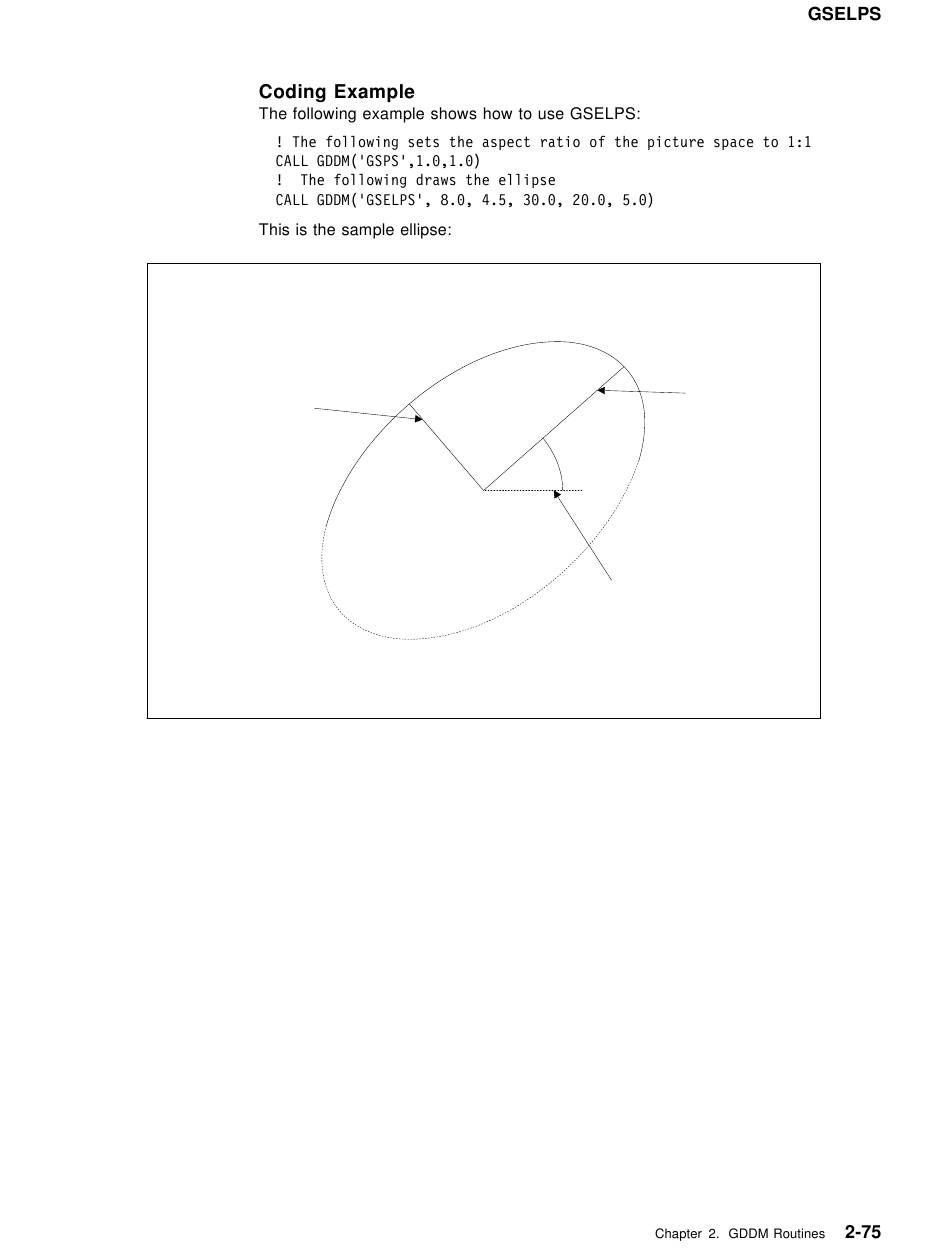 GSELPS

Coding Example

The following example shows how to use GSELPS:

! The following sets the aspect ratio of the picture space to 1:1
CALL GDDM('GSPS',1.0,1.0)
!  The following draws the ellipse
CALL GDDM('GSELPS', 8.0, 4.5, 30.0, 20.0, 5.0)

This is the sample ellipse:

Chapter 2. GDDM Routines 2-75